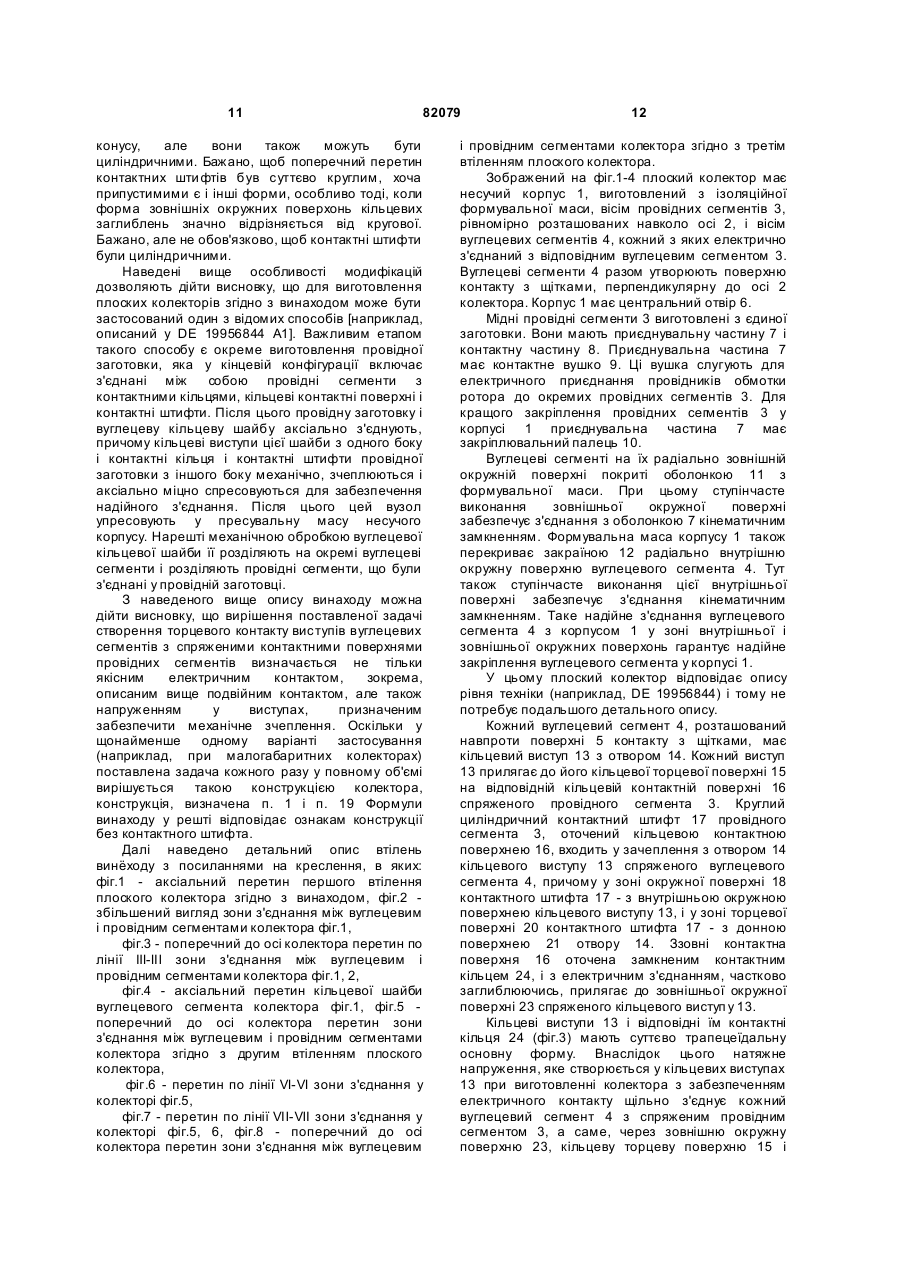 11 82079 12

конусу, але вони також можуть бути циліндричними. Бажано, щоб поперечний перетин контактних штифтів був суттєво круглим, хоча припустимими є і інші форми, особливо тоді, коли форма зовнішніх окружних поверхонь кільцевих заглиблень значно відрізняється від кругової. Бажано, але не обов'язково, щоб контактні штифти були циліндричними.

Наведені вище особливості модифікацій дозволяють дійти висновку, що для виготовлення плоских колекторів згідно з винаходом може бути застосований один з відомих способів [наприклад, описаний у DE 19956844 A1]. Важливим етапом такого способу є окреме виготовлення провідної заготовки, яка у кінцевій конфігурації включає з'єднані між собою провідні сегменти з контактними кільцями, кільцеві контактні поверхні і контактні штифти. Після цього провідну заготовку і вуглецеву кільцеву шайбу аксіально з'єднують, причому кільцеві виступи цієї шайби з одного боку і контактні кільця і контактні штифти провідної заготовки з іншого боку механічно, зчеплюються і аксіально міцно спресовуються для забезпечення надійного з'єднання. Після цього цей вузол упресовують у пресувальну масу несучого корпусу. Нарешті механічною обробкою вуглецевої кільцевої шайби її розділяють на окремі вуглецеві сегменти і розділяють провідні сегменти, що були з'єднані у провідній заготовці.

З наведеного вище опису винаходу можна дійти висновку, що вирішення поставленої задачі створення торцевого контакту виступів вуглецевих сегментів з спряженими контактними поверхнями провідних сегментів визначається не тільки якісним електричним контактом, зокрема, описаним вище подвійним контактом, але також напруженням у виступах, призначеним забезпечити механічне зчеплення. Оскільки у щонайменше одному варіанті застосування (наприклад, при малогабаритних колекторах) поставлена задача кожного разу у повному об'ємі вирішується такою конструкцією колектора, конструкція, визначена п. 1 і п. 19 Формули винаходу у решті відповідає ознакам конструкції без контактного штифта.

Далі наведено детальний опис втілень винёходу з посиланнями на креслення, в яких: фіг.1 - аксіальний перетин першого втілення плоского колектора згідно з винаходом, фіг.2 - збільшений вигляд зони з'єднання між вуглецевим і провідним сегментами колектора фіг.1,

фіг.3 - поперечний до осі колектора перетин по лінії III-III зони з'єднання між вуглецевим і провідним сегментами колектора фіг.1, 2,

фіг.4 - аксіальний перетин кільцевої шайби вуглецевого сегмента колектора фіг.1, фіг.5 - поперечний до осі колектора перетин зони з'єднання між вуглецевим і провідним сегментами колектора згідно з другим втіленням плоского колектора,

фіг.6 - перетин по лінії VI-VI зони з'єднання у колекторі фіг.5,

фіг.7 - перетин по лінії VII-VII зони з'єднання у колекторі фіг.5, 6, фіг.8 - поперечний до осі колектора перетин зони з'єднання між вуглецевим і провідним сегментами колектора згідно з третім втіленням плоского колектора.

Зображений на фіг.1-4 плоский колектор має несучий корпус 1, виготовлений з ізоляційної формувальної маси, вісім провідних сегментів 3, рівномірно розташованих навколо осі 2, і вісім вуглецевих сегментів 4, кожний з яких електрично з'єднаний з відповідним вуглецевим сегментом 3. Вуглецеві сегменти 4 разом утворюють поверхню контакту з щітками, перпендикулярну до осі 2 колектора. Корпус 1 має центральний отвір 6.

Мідні провідні сегменти 3 виготовлені з єдиної заготовки. Вони мають приєднувальну частину 7 і контактну частину 8. Приєднувальна частина 7 має контактне вушко 9. Ці вушка слугують для електричного приєднання провідників обмотки ротора до окремих провідних сегментів 3. Для кращого закріплення провідних сегментів 3 у корпусі 1 приєднувальна частина 7 має закріплювальний палець 10.

Вуглецеві сегменти на їх радіально зовнішній окружній поверхні покриті оболонкою 11 з формувальної маси. При цьому ступінчасте виконання зовнішньої окружної поверхні забезпечує з'єднання з оболонкою 7 кінематичним замкненням. Формувальна маса корпусу 1 також перекриває закраїною 12 радіально внутрішню окружну поверхню вуглецевого сегмента 4. Тут також ступінчасте виконання цієї внутрішньої поверхні забезпечує з'єднання кінематичним замкненням. Таке надійне з'єднання вуглецевого сегмента 4 з корпусом 1 у зоні внутрішньої і зовнішньої окружних поверхонь гарантує надійне закріплення вуглецевого сегмента у корпусі 1.

У цьому плоский колектор відповідає опису рівня техніки (наприклад, DE 19956844) і тому не потребує подальшого детального опису.

Кожний вуглецевий сегмент 4, розташований навпроти поверхні 5 контакту з щітками, має кільцевий виступ 13 з отвором 14. Кожний виступ 13 прилягає до його кільцевої торцевої поверхні 15 на відповідній кільцевій контактній поверхні 16 спряженого провідного сегмента 3. Круглий циліндричний контактний штифт 17 провідного сегмента 3, оточений кільцевою контактною поверхнею 16, входить у зачеплення з отвором 14 кільцевого виступу 13 спряженого вуглецевого сегмента 4, причому у зоні окружної поверхні 18 контактного штифта 17 - з внутрішньою окружною поверхнею кільцевого виступу 13, і у зоні торцевої поверхні 20 контактного штифта 17 - з донною поверхнею 21 отвору 14. Ззовні контактна поверхня 16 оточена замкненим контактним кільцем 24, і з електричним з'єднанням, частково заглиблюючись, прилягає до зовнішньої окружної поверхні 23 спряженого кільцевого виступу 13.

Кільцеві виступи 13 і відповідні їм контактні кільця 24 (фіг.3) мають суттєво трапецеїдальну основну форму. Внаслідок цього натяжне напруження, яке створюється у кільцевих виступах 13 при виготовленні колектора з забезпеченням електричного контакту щільно з'єднує кожний вуглецевий сегмент 4 з спряженим провідним сегментом 3, а саме, через зовнішню окружну поверхню 23, кільцеву торцеву поверхню 15 і